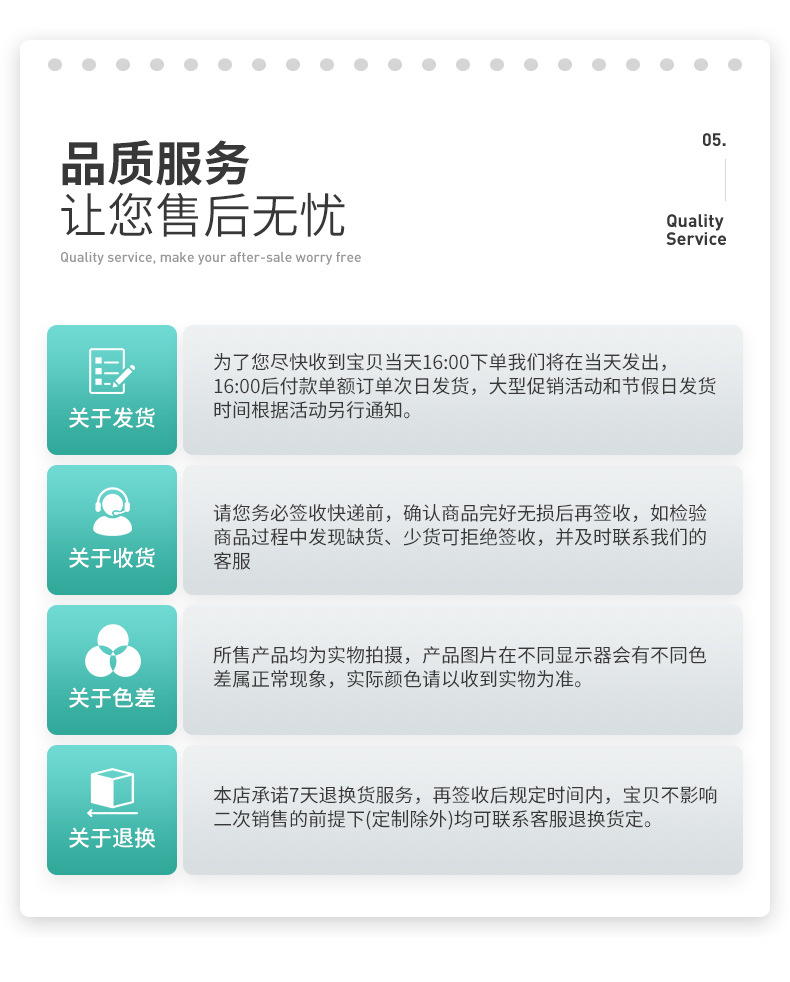 品质服务
让您售后无忧
Quality service, make your after-sale worry free

05.

Quality Service

关于发货

为了您尽快收到宝贝当天16:00下单我们将在当天发出，16:00后付款单额订单次日发货，大型促销活动和节假日发货时间根据活动另行通知。

关于收货

请您务必签收快递前，确认商品完好无损后再签收，如检验商品过程中发现缺货、少货可拒绝签收，并及时联系我们的客服

关于色差

所售产品均为实物拍摄，产品图片在不同显示器会有不同色差属正常现象，实际颜色请以收到实物为准。

关于退换

本店承诺7天退换货服务，再签收后规定时间内，宝贝不影响二次销售的前提下(定制除外)均可联系客服退换货定。